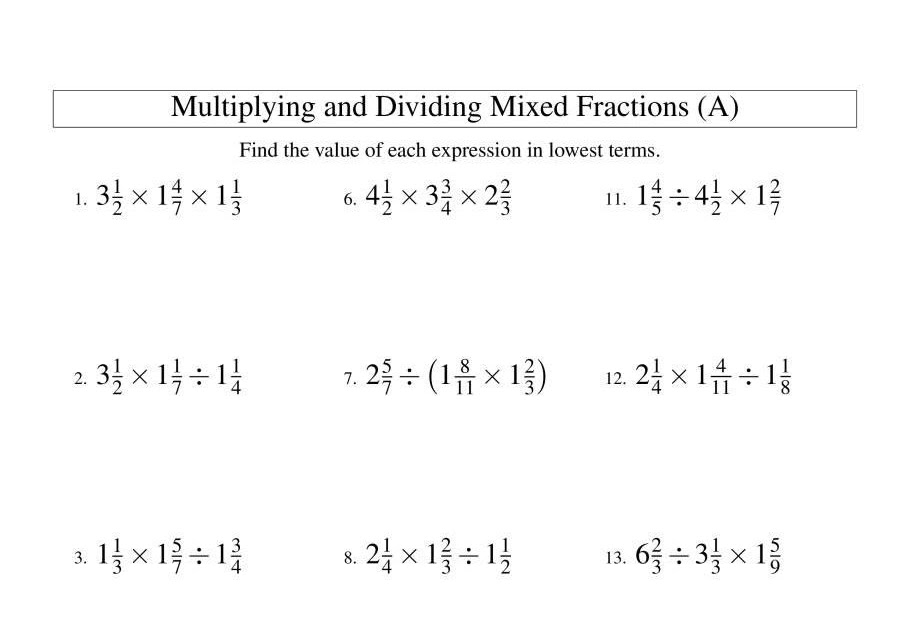 Multiplying and Dividing Mixed Fractions (A)

Find the value of each expression in lowest terms.

1. $3\frac{1}{2} \times 1\frac{4}{7} \times 1\frac{1}{3}$

2. $3\frac{1}{2} \times 1\frac{1}{7} \div 1\frac{1}{4}$

3. $1\frac{1}{3} \times 1\frac{5}{7} \div 1\frac{3}{4}$

6. $4\frac{1}{2} \times 3\frac{3}{4} \times 2\frac{2}{3}$

7. $2\frac{5}{7} \div \left(1\frac{8}{11} \times 1\frac{2}{3}\right)$

8. $2\frac{1}{4} \times 1\frac{2}{3} \div 1\frac{1}{2}$

11. $1\frac{4}{5} \div 4\frac{1}{2} \times 1\frac{2}{7}$

12. $2\frac{1}{4} \times 1\frac{4}{11} \div 1\frac{1}{8}$

13. $6\frac{2}{3} \div 3\frac{1}{3} \times 1\frac{5}{9}$